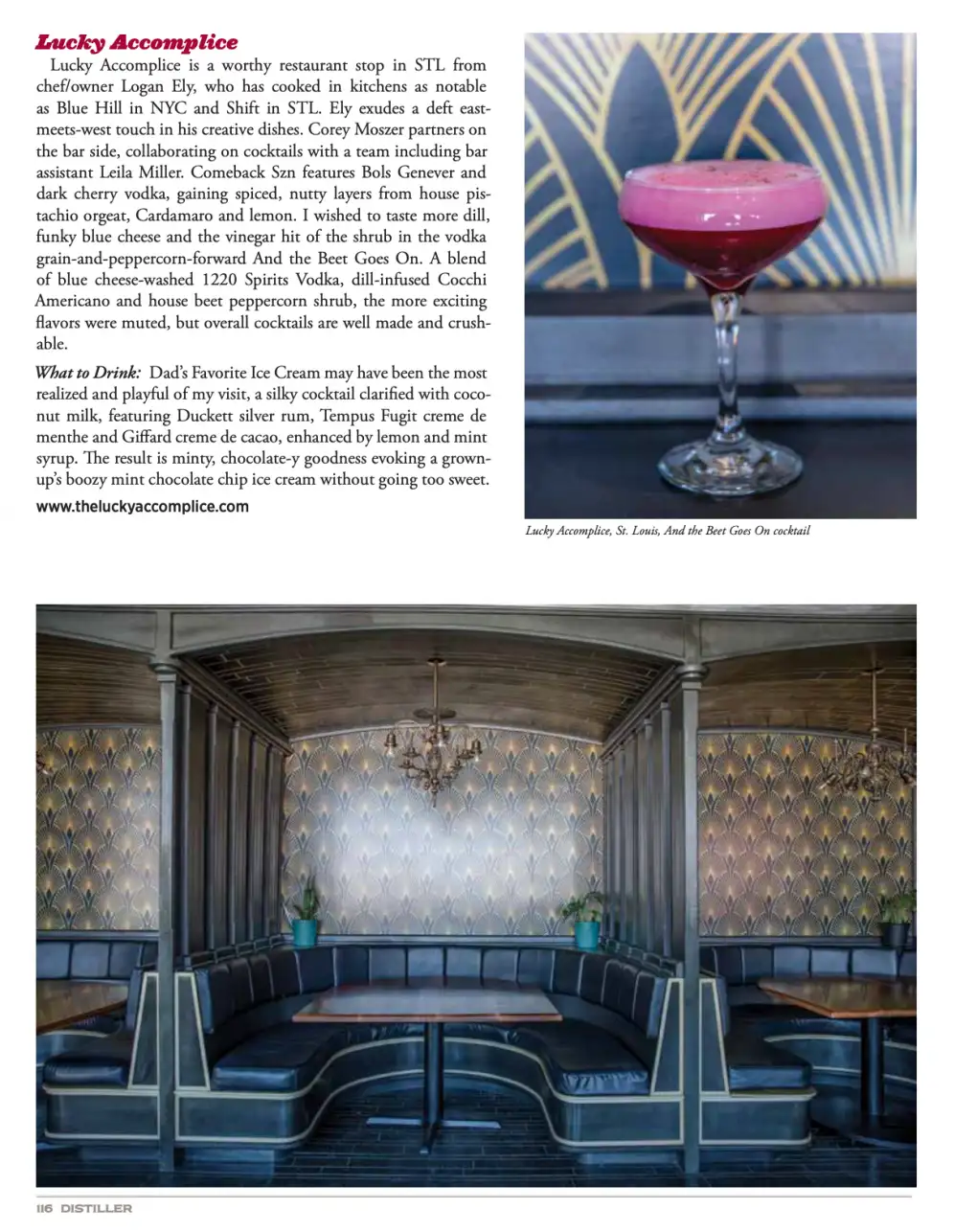 Lucky Accomplice

Lucky Accomplice is a worthy restaurant stop in STL from chef/owner Logan Ely, who has cooked in kitchens as notable as Blue Hill in NYC and Shift in STL. Ely exudes a deft east-meets-west touch in his creative dishes. Corey Moszer partners on the bar side, collaborating on cocktails with a team including bar assistant Leila Miller. Comeback Szn features Bols Genever and dark cherry vodka, gaining spiced, nutty layers from house pistachio orgeat, Cardamaro and lemon. I wished to taste more dill, funky blue cheese and the vinegar hit of the shrub in the vodka grain-and-peppercorn-forward And the Beet Goes On. A blend of blue cheese-washed 1220 Spirits Vodka, dill-infused Cocchi Americano and house beet peppercorn shrub, the more exciting flavors were muted, but overall cocktails are well made and crushable.

What to Drink: Dad's Favorite Ice Cream may have been the most realized and playful of my visit, a silky cocktail clarified with coconut milk, featuring Duckett silver rum, Tempus Fugit creme de menthe and Giffard creme de cacao, enhanced by lemon and mint syrup. The result is minty, chocolate-y goodness evoking a grown-up's boozy mint chocolate chip ice cream without going too sweet.

www.theluckyaccomplice.com

Lucky Accomplice, St. Louis, And the Beet Goes On cocktail

116 DISTILLER